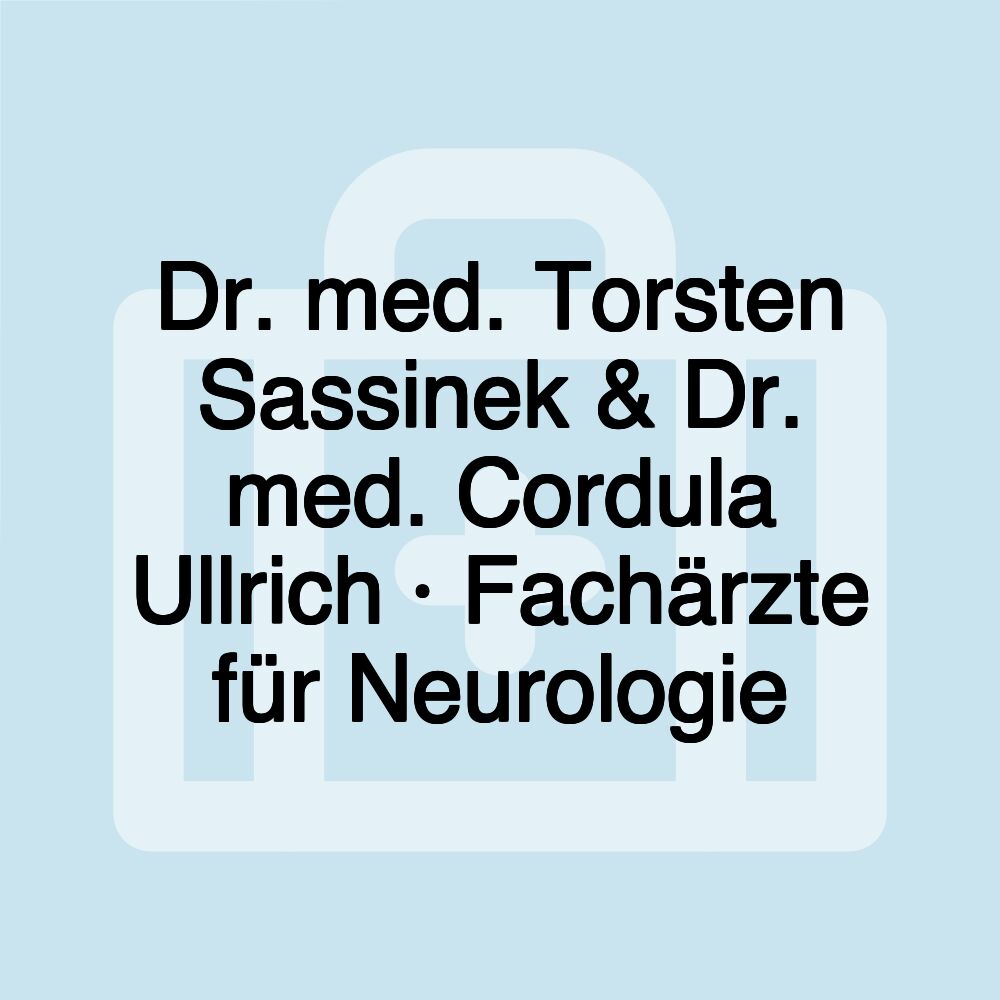 Dr. med. Torsten Sassinek & Dr. med. Cordula Ullrich · Fachärzte für Neurologie